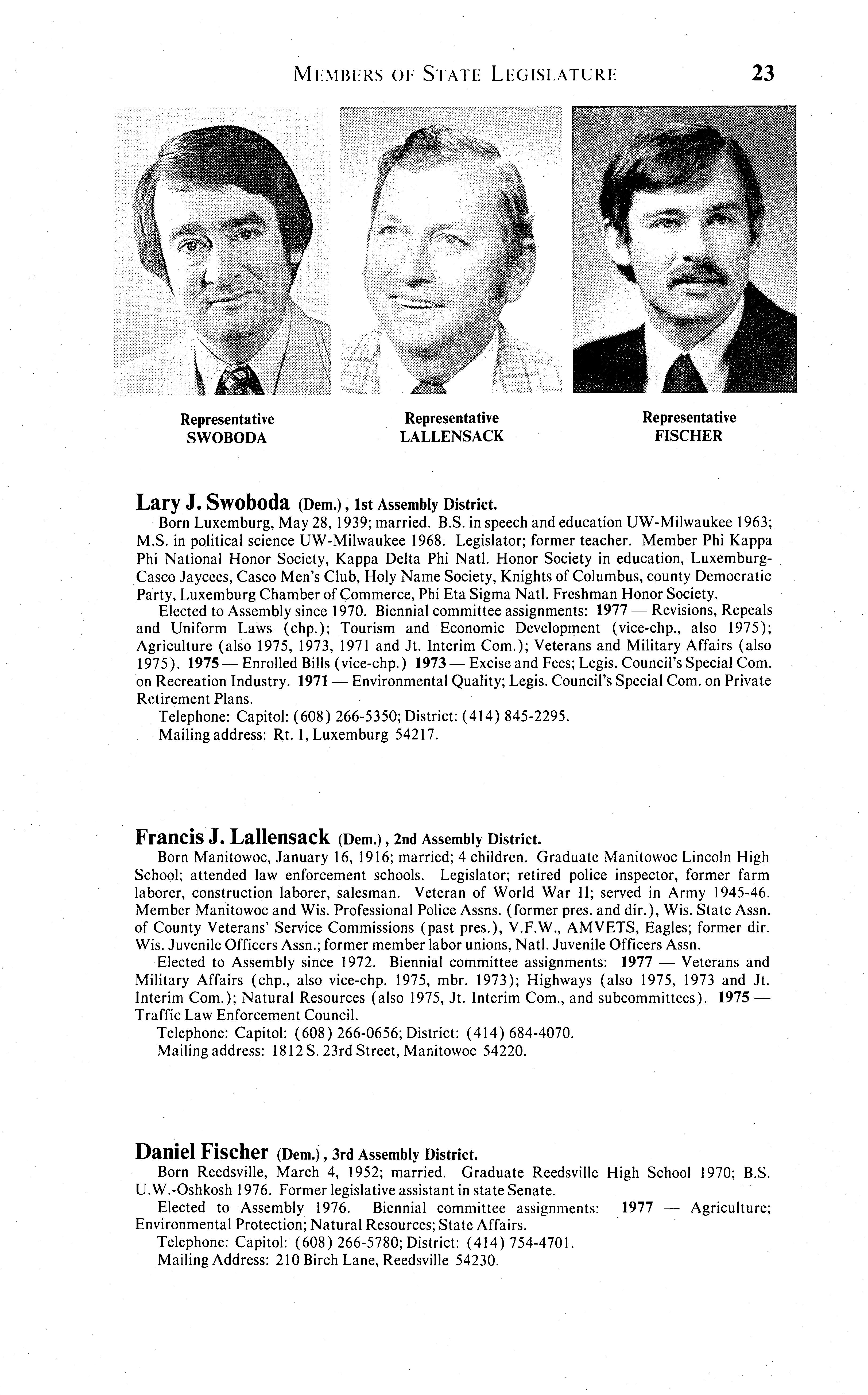 MEMBERS OF STATE LEGISLATURE 23

Representative SWOBODA

Representative LALLENSACK

Representative FISCHER

Lary J. Swoboda (Dem.), 1st Assembly District.

Born Luxemburg, May 28, 1939; married. B.S. in speech and education UW-Milwaukee 1963; M.S. in political science UW-Milwaukee 1968. Legislator; former teacher. Member Phi Kappa Phi National Honor Society, Kappa Delta Phi Natl. Honor Society in education, Luxemburg-Casco Jaycees, Casco Men's Club, Holy Name Society, Knights of Columbus, county Democratic Party, Luxemburg Chamber of Commerce, Phi Eta Sigma Natl. Freshman Honor Society.

Elected to Assembly since 1970. Biennial committee assignments: 1977 — Revisions, Repeals and Uniform Laws (chp.); Tourism and Economic Development (vice-chp., also 1975); Agriculture (also 1975, 1973, 1971 and Jt. Interim Com.); Veterans and Military Affairs (also 1975). 1975 — Enrolled Bills (vice-chp.) 1973 — Excise and Fees; Legis. Council's Special Com. on Recreation Industry. 1971 — Environmental Quality; Legis. Council's Special Com. on Private Retirement Plans.

Telephone: Capitol: (608) 266-5350; District: (414) 845-2295.

Mailing address: Rt. 1, Luxemburg 54217.

Francis J. Lallensack (Dem.), 2nd Assembly District.

Born Manitowoc, January 16, 1916; married; 4 children. Graduate Manitowoc Lincoln High School; attended law enforcement schools. Legislator; retired police inspector, former farm laborer, construction laborer, salesman. Veteran of World War II; served in Army 1945-46. Member Manitowoc and Wis. Professional Police Assns. (former pres. and dir.), Wis. State Assn. of County Veterans' Service Commissions (past pres.), V.F.W., AMVETS, Eagles; former dir. Wis. Juvenile Officers Assn.; former member labor unions, Natl. Juvenile Officers Assn.

Elected to Assembly since 1972. Biennial committee assignments: 1977 — Veterans and Military Affairs (chp., also vice-chp. 1975, mbr. 1973); Highways (also 1975, 1973 and Jt. Interim Com.); Natural Resources (also 1975, Jt. Interim Com., and subcommittees). 1975 — Traffic Law Enforcement Council.

Telephone: Capitol: (608) 266-0656; District: (414) 684-4070.

Mailing address: 1812 S. 23rd Street, Manitowoc 54220.

Daniel Fischer (Dem.), 3rd Assembly District.

Born Reedsville, March 4, 1952; married. Graduate Reedsville High School 1970; B.S. U.W.-Oshkosh 1976. Former legislative assistant in state Senate.

Elected to Assembly 1976. Biennial committee assignments: 1977 — Agriculture; Environmental Protection; Natural Resources; State Affairs.

Telephone: Capitol: (608) 266-5780; District: (414) 754-4701.

Mailing Address: 210 Birch Lane, Reedsville 54230.